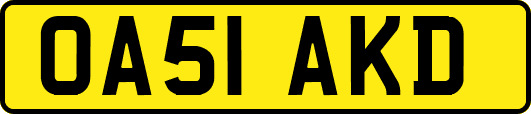 OA51 AKD